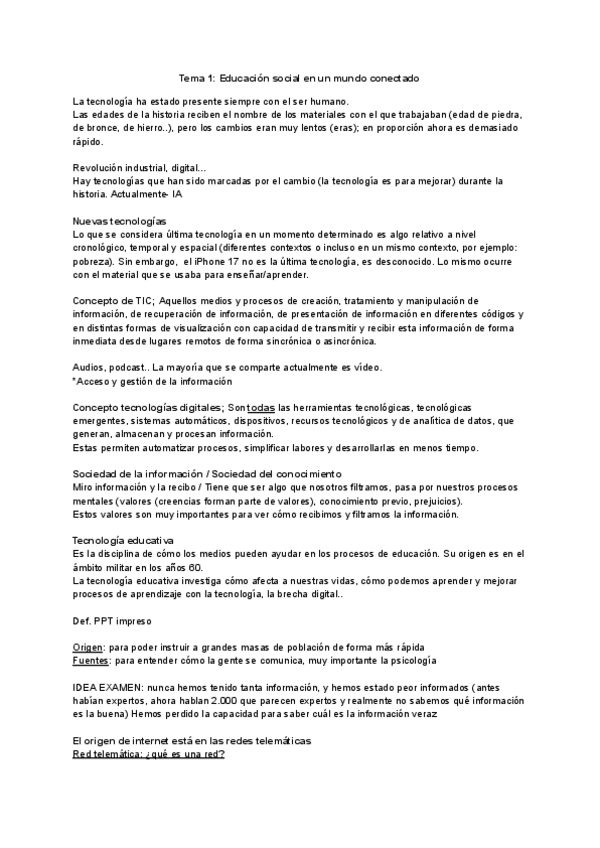 Tema 1: Educación social en un mundo conectado

La tecnología ha estado presente siempre con el ser humano.
Las edades de la historia reciben el nombre de los materiales con el que trabajaban (edad de piedra, de bronce, de hierro..), pero los cambios eran muy lentos (eras); en proporción ahora es demasiado rápido.

Revolución industrial, digital...
Hay tecnologías que han sido marcadas por el cambio (la tecnología es para mejorar) durante la historia. Actualmente- IA

Nuevas tecnologías
Lo que se considera última tecnología en un momento determinado es algo relativo a nivel cronológico, temporal y espacial (diferentes contextos o incluso en un mismo contexto, por ejemplo: pobreza). Sin embargo, el iPhone 17 no es la última tecnología, es desconocido. Lo mismo ocurre con el material que se usaba para enseñar/aprender.

Concepto de TIC; Aquellos medios y procesos de creación, tratamiento y manipulación de información, de recuperación de información, de presentación de información en diferentes códigos y en distintas formas de visualización con capacidad de transmitir y recibir esta información de forma inmediata desde lugares remotos de forma sincrónica o asincrónica.

Audios, podcast.. La mayoría que se comparte actualmente es vídeo.
*Acceso y gestión de la información

Concepto tecnologías digitales; Son todas las herramientas tecnológicas, tecnológicas emergentes, sistemas automáticos, dispositivos, recursos tecnológicos y de analítica de datos, que generan, almacenan y procesan información.
Estas permiten automatizar procesos, simplificar labores y desarrollarlas en menos tiempo.

Sociedad de la información / Sociedad del conocimiento
Miro información y la recibo / Tiene que ser algo que nosotros filtramos, pasa por nuestros procesos mentales (valores (creencias forman parte de valores), conocimiento previo, prejuicios).
Estos valores son muy importantes para ver cómo recibimos y filtramos la información.

Tecnología educativa
Es la disciplina de cómo los medios pueden ayudar en los procesos de educación. Su origen es en el ámbito militar en los años 60.
La tecnología educativa investiga cómo afecta a nuestras vidas, cómo podemos aprender y mejorar procesos de aprendizaje con la tecnología, la brecha digital..

Def. PPT impreso

Origen: para poder instruir a grandes masas de población de forma más rápida
Fuentes: para entender cómo la gente se comunica, muy importante la psicología

IDEA EXAMEN: nunca hemos tenido tanta información, y hemos estado peor informados (antes habían expertos, ahora hablan 2.000 que parecen expertos y realmente no sabemos qué información es la buena) Hemos perdido la capacidad para saber cuál es la información veraz

El origen de internet está en las redes telemáticas
Red telemática: ¿qué es una red?